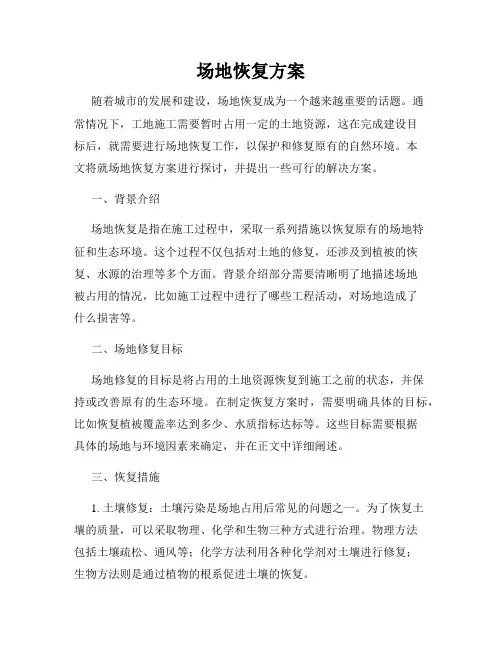 场地恢复方案

随着城市的发展和建设，场地恢复成为一个越来越重要的话题。通常情况下，工地施工需要暂时占用一定的土地资源，这在完成建设目标后，就需要进行场地恢复工作，以保护和修复原有的自然环境。本文将就场地恢复方案进行探讨，并提出一些可行的解决方案。

一、背景介绍

场地恢复是指在施工过程中，采取一系列措施以恢复原有的场地特征和生态环境。这个过程不仅包括对土地的修复，还涉及到植被的恢复、水源的治理等多个方面。背景介绍部分需要清晰明了地描述场地被占用的情况，比如施工过程中进行了哪些工程活动，对场地造成了什么损害等。

二、场地修复目标

场地修复的目标是将占用的土地资源恢复到施工之前的状态，并保持或改善原有的生态环境。在制定恢复方案时，需要明确具体的目标，比如恢复植被覆盖率达到多少、水质指标达标等。这些目标需要根据具体的场地与环境因素来确定，并在正文中详细阐述。

三、恢复措施

1. 土壤修复：土壤污染是场地占用后常见的问题之一。为了恢复土壤的质量，可以采取物理、化学和生物三种方式进行治理。物理方法包括土壤疏松、通风等；化学方法利用各种化学剂对土壤进行修复；生物方法则是通过植物的根系促进土壤的恢复。